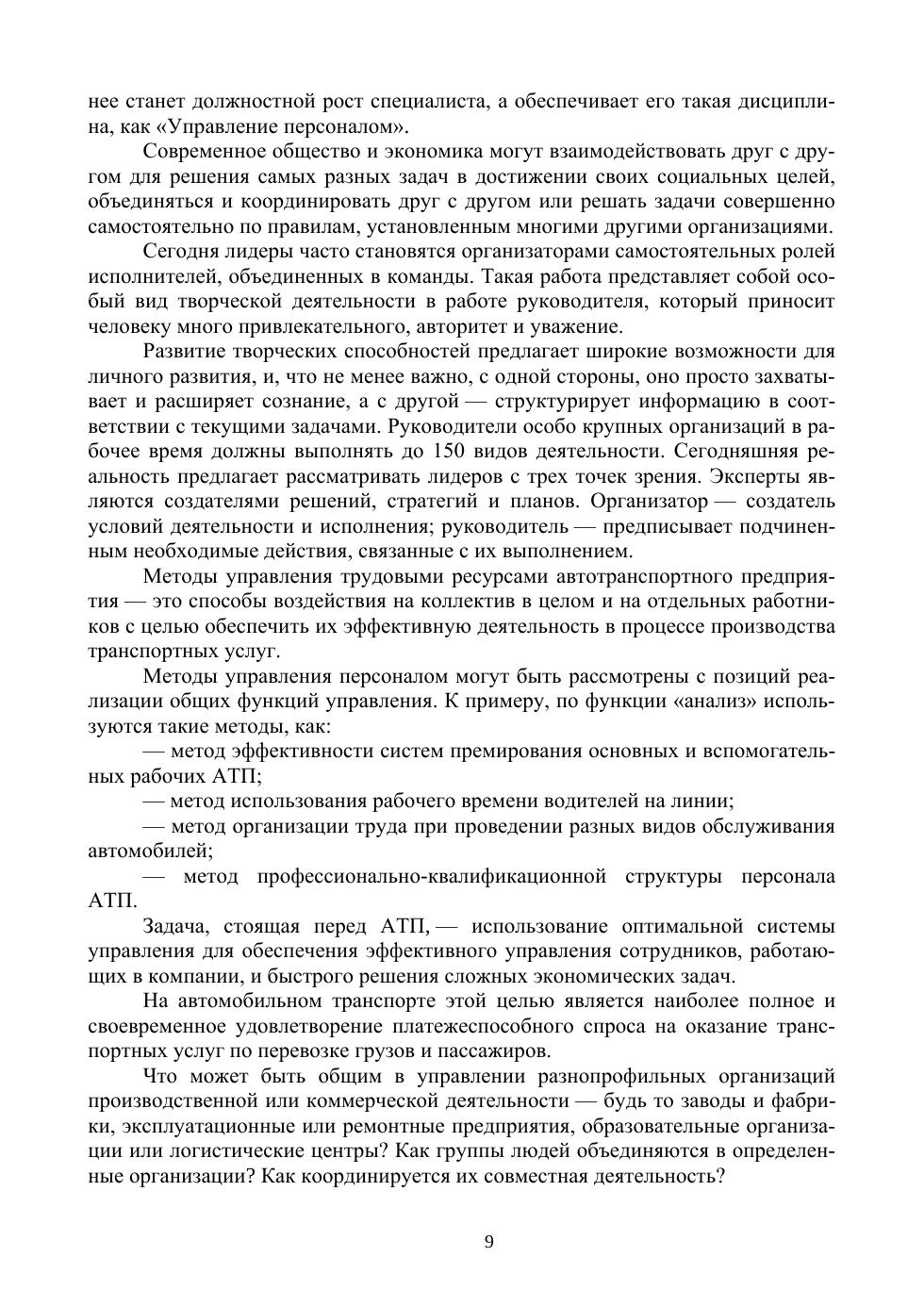 нее станет должностной рост специалиста, а обеспечивает его такая дисциплина, как «Управление персоналом».

Современное общество и экономика могут взаимодействовать друг с другом для решения самых разных задач в достижении своих социальных целей, объединяться и координировать друг с другом или решать задачи совершенно самостоятельно по правилам, установленным многими другими организациями.

Сегодня лидеры часто становятся организаторами самостоятельных ролей исполнителей, объединенных в команды. Такая работа представляет собой особый вид творческой деятельности в работе руководителя, который приносит человеку много привлекательного, авторитет и уважение.

Развитие творческих способностей предлагает широкие возможности для личного развития, и, что не менее важно, с одной стороны, оно просто захватывает и расширяет сознание, а с другой — структурирует информацию в соответствии с текущими задачами. Руководители особо крупных организаций в рабочее время должны выполнять до 150 видов деятельности. Сегодняшняя реальность предлагает рассматривать лидеров с трех точек зрения. Эксперты являются создателями решений, стратегий и планов. Организатор — создатель условий деятельности и исполнения; руководитель — предписывает подчиненным необходимые действия, связанные с их выполнением.

Методы управления трудовыми ресурсами автотранспортного предприятия — это способы воздействия на коллектив в целом и на отдельных работников с целью обеспечить их эффективную деятельность в процессе производства транспортных услуг.

Методы управления персоналом могут быть рассмотрены с позиций реализации общих функций управления. К примеру, по функции «анализ» используются такие методы, как:

— метод эффективности систем премирования основных и вспомогательных рабочих АТП;

— метод использования рабочего времени водителей на линии;

— метод организации труда при проведении разных видов обслуживания автомобилей;

— метод профессионально-квалификационной структуры персонала АТП.

Задача, стоящая перед АТП, — использование оптимальной системы управления для обеспечения эффективного управления сотрудников, работающих в компании, и быстрого решения сложных экономических задач.

На автомобильном транспорте этой целью является наиболее полное и своевременное удовлетворение платежеспособного спроса на оказание транспортных услуг по перевозке грузов и пассажиров.

Что может быть общим в управлении разнопрофильных организаций производственной или коммерческой деятельности — будь то заводы и фабрики, эксплуатационные или ремонтные предприятия, образовательные организации или логистические центры? Как группы людей объединяются в определенные организации? Как координируется их совместная деятельность?

9